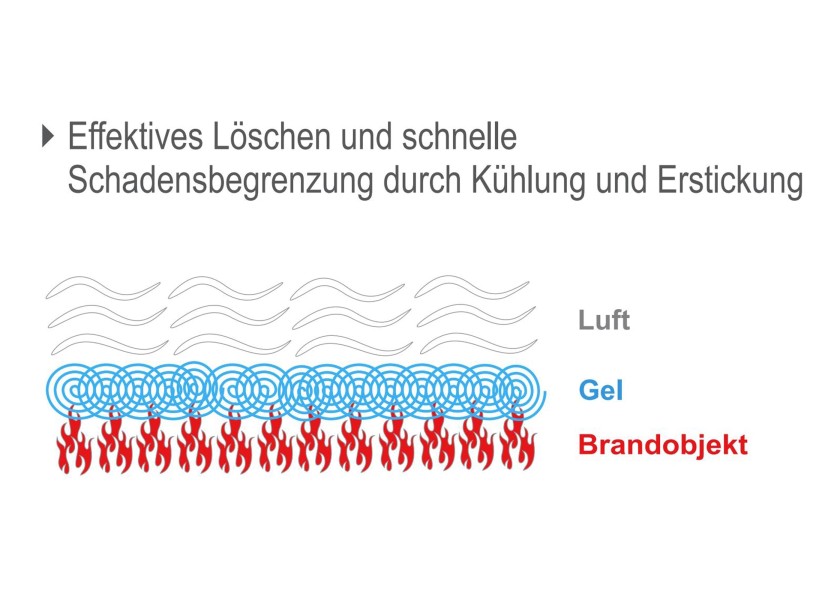 ▸ Effektives Löschen und schnelle Schadensbegrenzung durch Kühlung und Erstickung

Luft

Gel

Brandobjekt